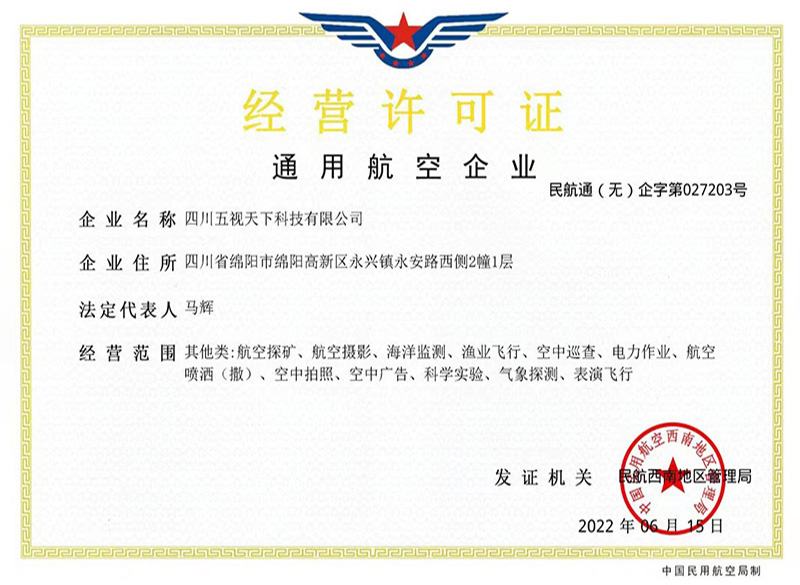 经营许可证

通用航空企业

民航通（无）企字第027203号

企业名称 四川五视天下科技有限公司

企业住所 四川省绵阳市绵阳高新区永兴镇永安路西侧2幢1层

法定代表人 马辉

经营范围 其他类:航空探矿、航空摄影、海洋监测、渔业飞行、空中巡查、电力作业、航空喷洒（撒）、空中拍照、空中广告、科学实验、气象探测、表演飞行

发证机关 民航西南地区管理局

中国民用航空西南地区管理局

2022 年 06 月 15 日

中国民用航空局制